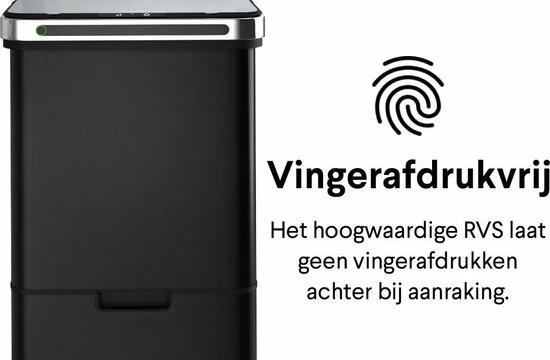 Vingerafdrukvrij

Het hoogwaardige RVS laat geen vingerafdrukken achter bij aanraking.